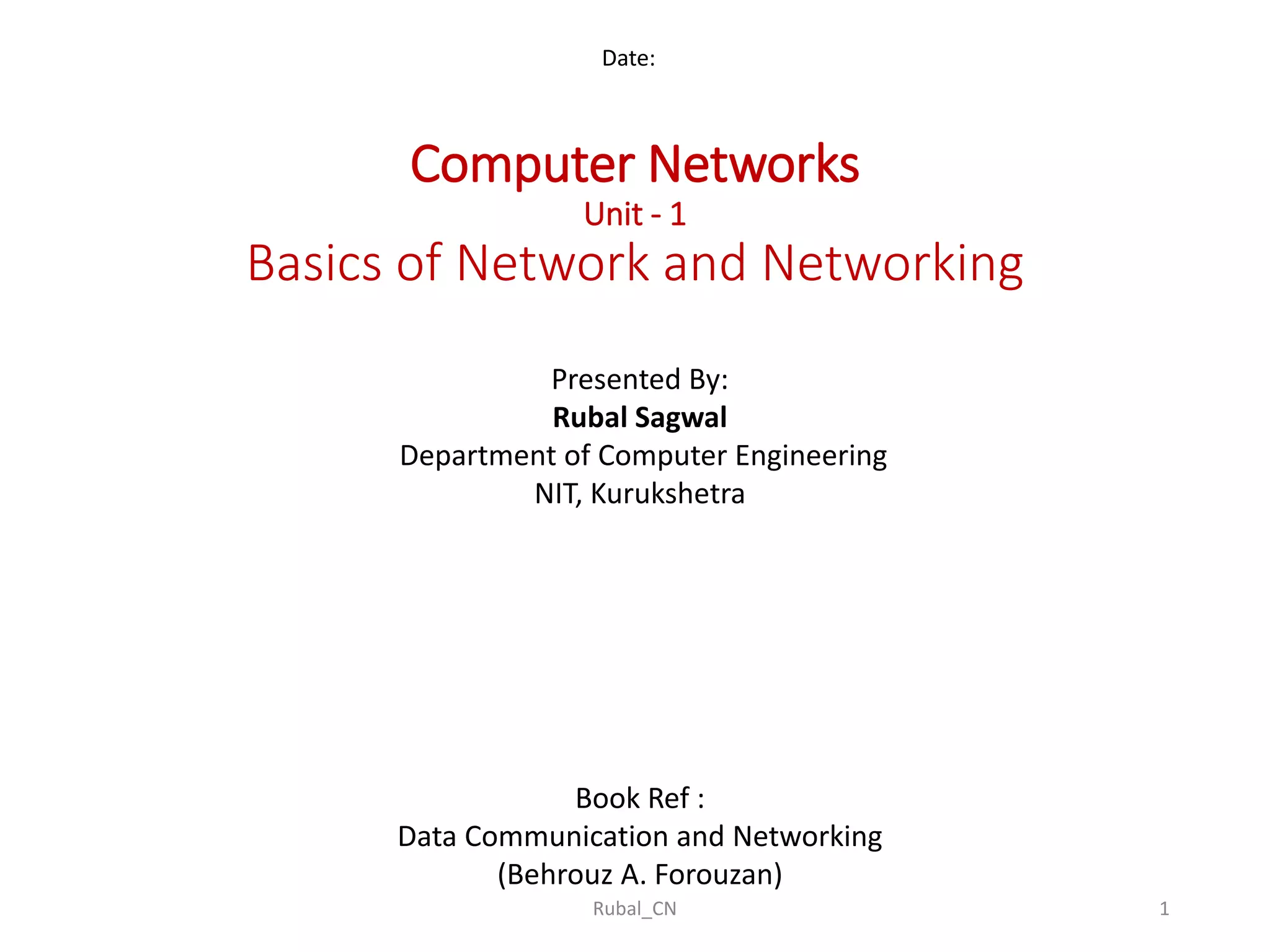 Date:

Computer Networks
Unit - 1
Basics of Network and Networking

Presented By:
Rubal Sagwal
Department of Computer Engineering
NIT, Kurukshetra

Book Ref :
Data Communication and Networking
(Behrouz A. Forouzan)

Rubal_CN

1